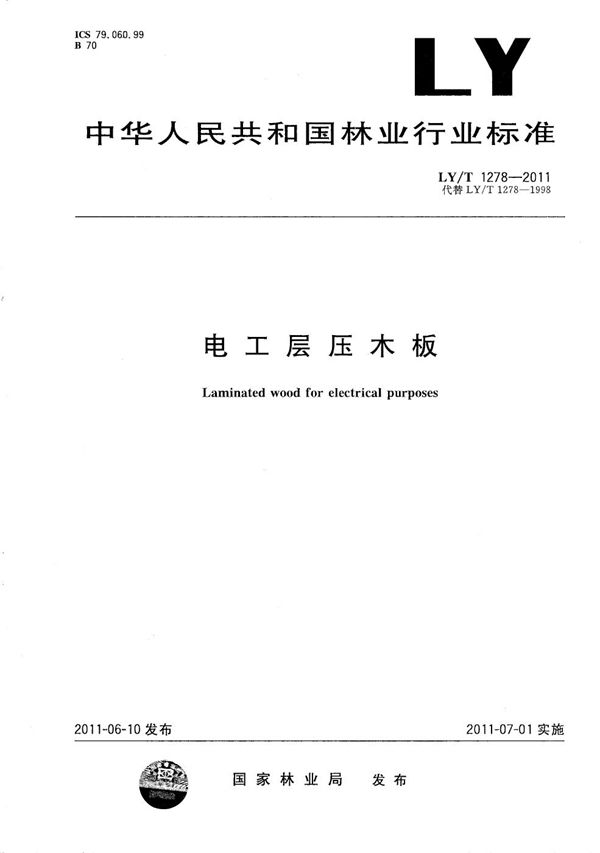 ICS 79.060.99
B 70

LY

中华人民共和国林业行业标准

LY/T 1278—2011
代替LY/T 1278—1998

电工层压木板

Laminated wood for electrical purposes

2011-06-10发布

2011-07-01实施

国家林业局 发布